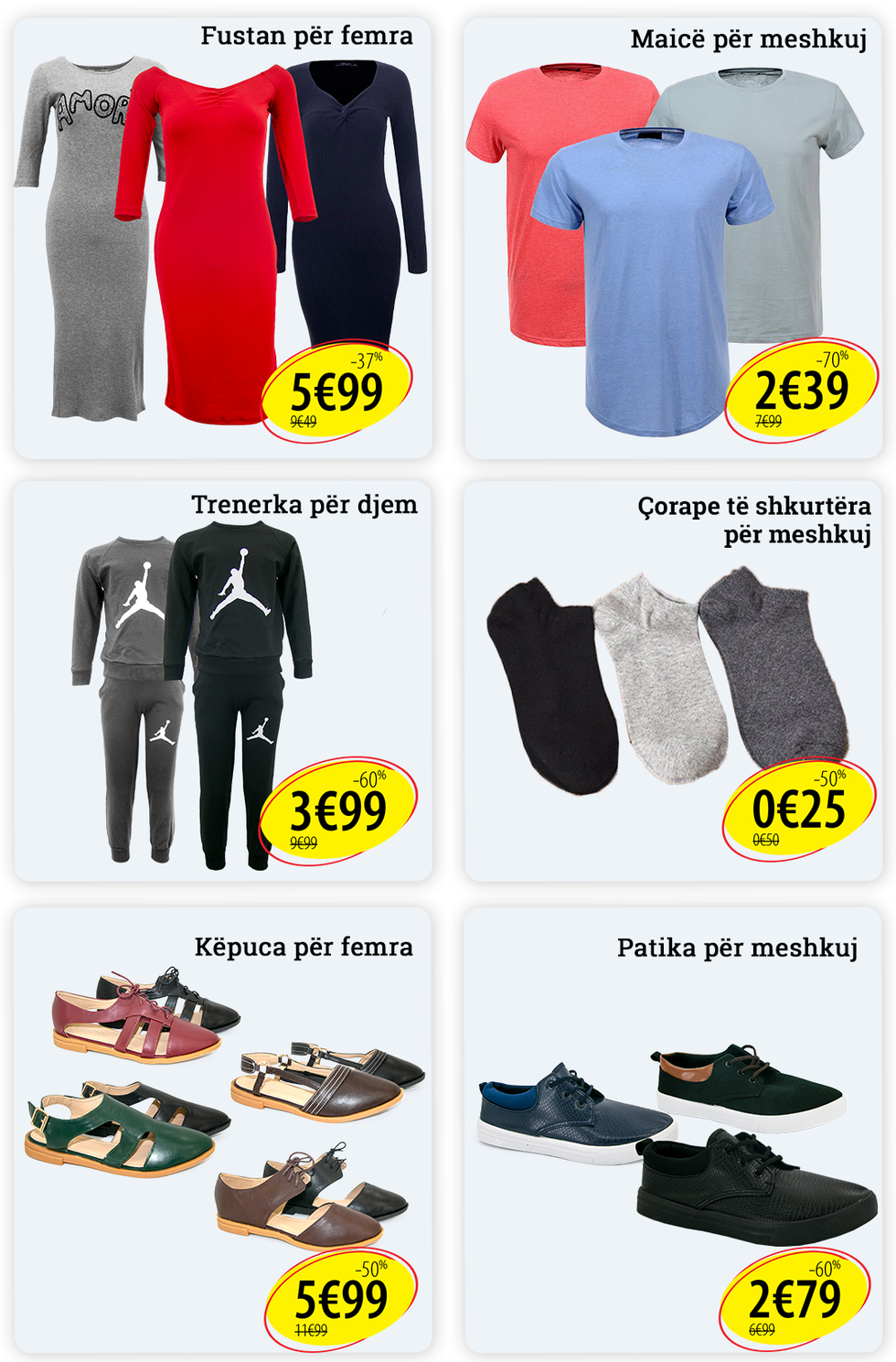 Fustan për femra

AMOR

-37%
5€99
9€49

Maicë për meshkuj

-70%
2€39
7€99

Trenerka për djem

-60%
3€99
9€99

Çorape të shkurtëra për meshkuj

-50%
0€25
0€50

Këpuca për femra

-50%
5€99
11€99

Patika për meshkuj

-60%
2€79
6€99